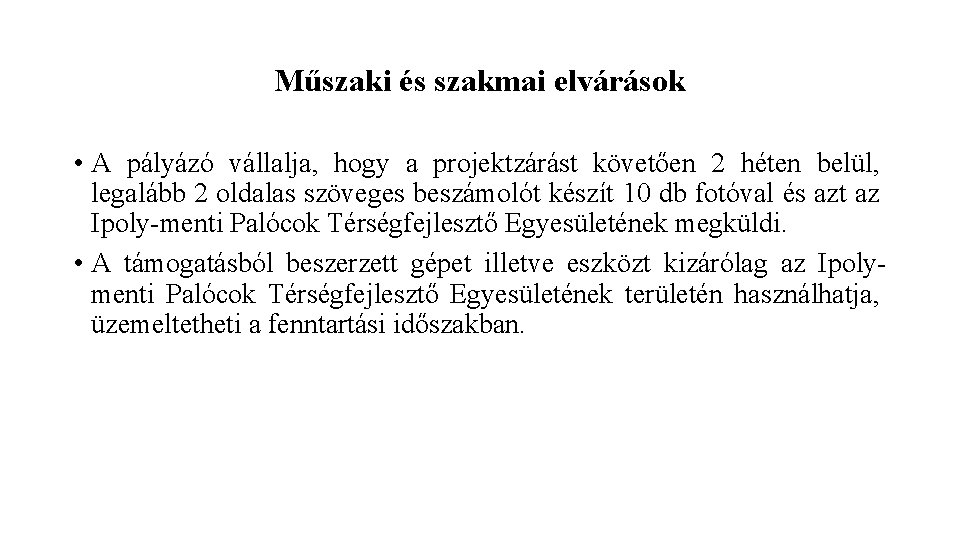 Műszaki és szakmai elvárások

• A pályázó vállalja, hogy a projektzárást követően 2 héten belül, legalább 2 oldalas szöveges beszámolót készít 10 db fotóval és azt az Ipoly-menti Palócok Térségfejlesztő Egyesületének megküldi.

• A támogatásból beszerzett gépet illetve eszközt kizárólag az Ipoly-menti Palócok Térségfejlesztő Egyesületének területén használhatja, üzemeltetheti a fenntartási időszakban.